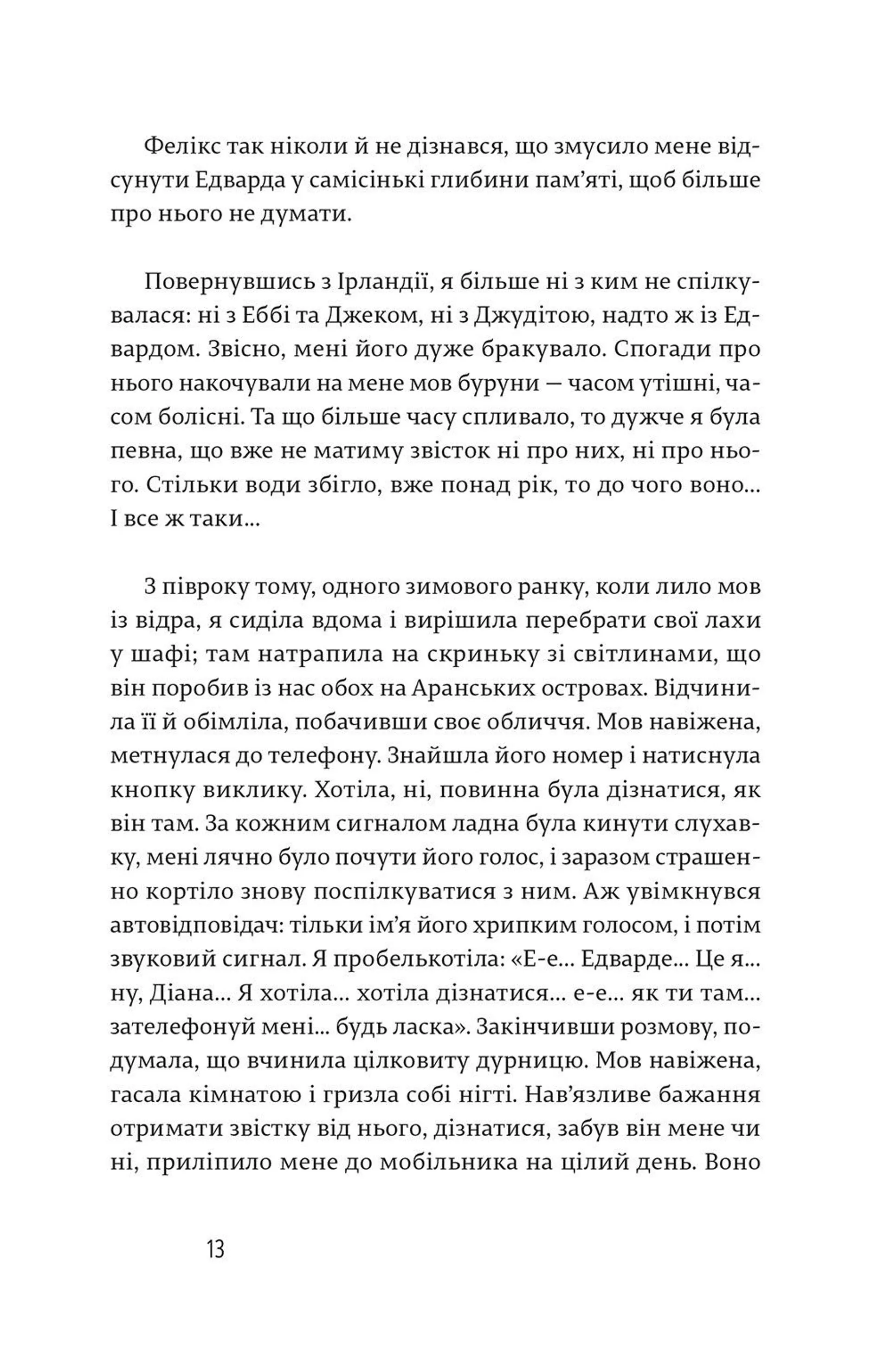 Фелікс так ніколи й не дізнався, що змусило мене відсунути Едварда у самісінькі глибини пам'яті, щоб більше про нього не думати.

Повернувшись з Ірландії, я більше ні з ким не спілкувалася: ні з Еббі та Джеком, ні з Джудітою, надто ж із Едвардом. Звісно, мені його дуже бракувало. Спогади про нього накочували на мене мов буруни — часом утішні, часом болісні. Та що більше часу спливало, то дужче я була певна, що вже не матиму звісток ні про них, ні про нього. Стільки води збігло, вже понад рік, то до чого воно... І все ж таки...

З півроку тому, одного зимового ранку, коли лило мов із відра, я сиділа вдома і вирішила перебрати свої лахи у шафі; там натрапила на скриньку зі світлинами, що він поробив із нас обох на Аранських островах. Відчинила її й обімліла, побачивши своє обличчя. Мов навіжена, метнулася до телефону. Знайшла його номер і натиснула кнопку виклику. Хотіла, ні, повинна була дізнатися, як він там. За кожним сигналом ладна була кинути слухавку, мені лячно було почути його голос, і заразом страшенно кортіло знову поспілкуватися з ним. Аж увімкнувся автовідповідач: тільки ім'я його хрипким голосом, і потім звуковий сигнал. Я пробелькотіла: «Е-е... Едварде... Це я... ну, Діана... Я хотіла... хотіла дізнатися... е-е... як ти там... зателефонуй мені... будь ласка». Закінчивши розмову, подумала, що вчинила цілковиту дурницю. Мов навіжена, гасала кімнатою і гризла собі нігті. Нав'язливе бажання отримати звістку від нього, дізнатися, забув він мене чи ні, приліпило мене до мобільника на цілий день. Воно

13